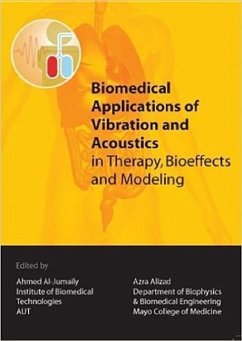 Biomedical Applications of Vibration and Acoustics in Therapy, Bioeffects and Modeling

Edited by

Ahmed Al-Jumaily
Institute of Biomedical Technologies
AUT

Azra Alizad
Department of Biophysics & Biomedical Engineering
Mayo College of Medicine